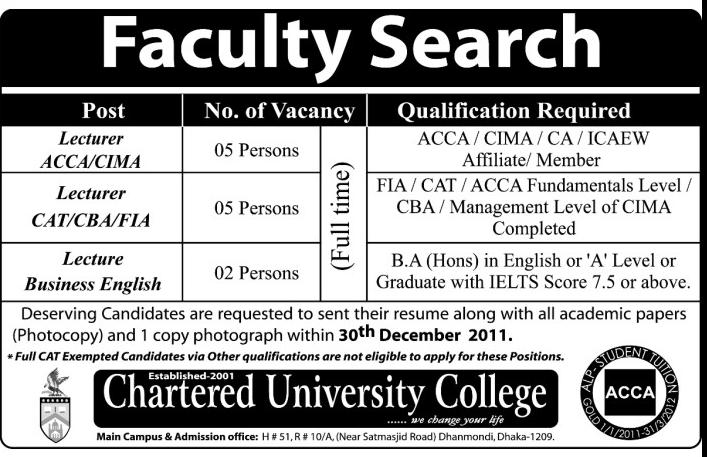 Faculty Search

| Post | No. of Vacancy | | Qualification Required |
|---|---|---|---|
| Lecturer ACCA/CIMA | 05 Persons | (Full time) | ACCA / CIMA / CA / ICAEW Affiliate/ Member |
| Lecturer CAT/CBA/FIA | 05 Persons | | FIA / CAT / ACCA Fundamentals Level / CBA / Management Level of CIMA Completed |
| Lecture Business English | 02 Persons | | B.A (Hons) in English or 'A' Level or Graduate with IELTS Score 7.5 or above. |

Deserving Candidates are requested to sent their resume along with all academic papers (Photocopy) and 1 copy photograph within 30th December 2011.

* Full CAT Exempted Candidates via Other qualifications are not eligible to apply for these Positions.

Established-2001
Chartered University College
...... we change your life

ALP- STUDENT TUITION
ACCA
GOLD 1/1/2011-31/3/2012

Main Campus & Admission office: H # 51, R # 10/A, (Near Satmasjid Road) Dhanmondi, Dhaka-1209.